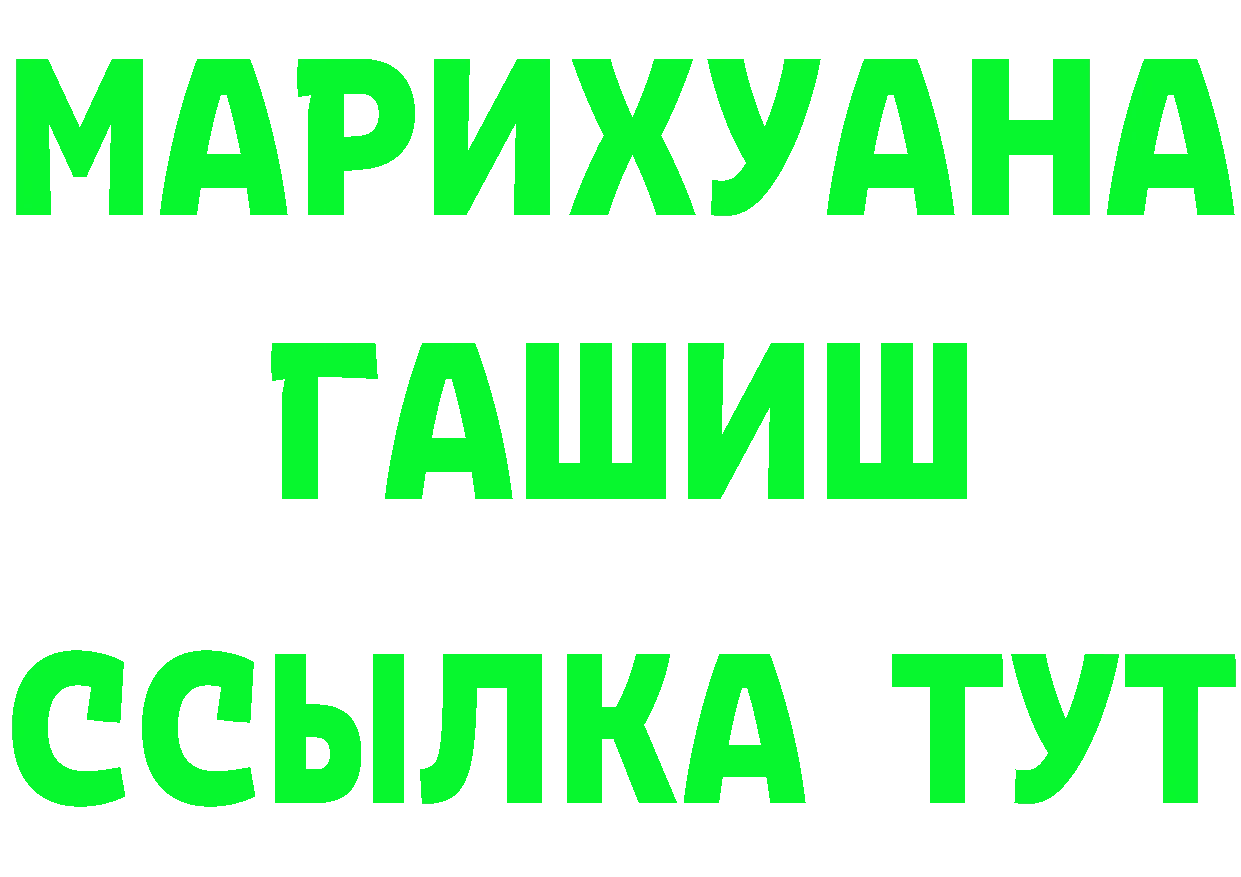 МАРИХУАНА
ГАШИШ
ССЫЛКА ТУТ